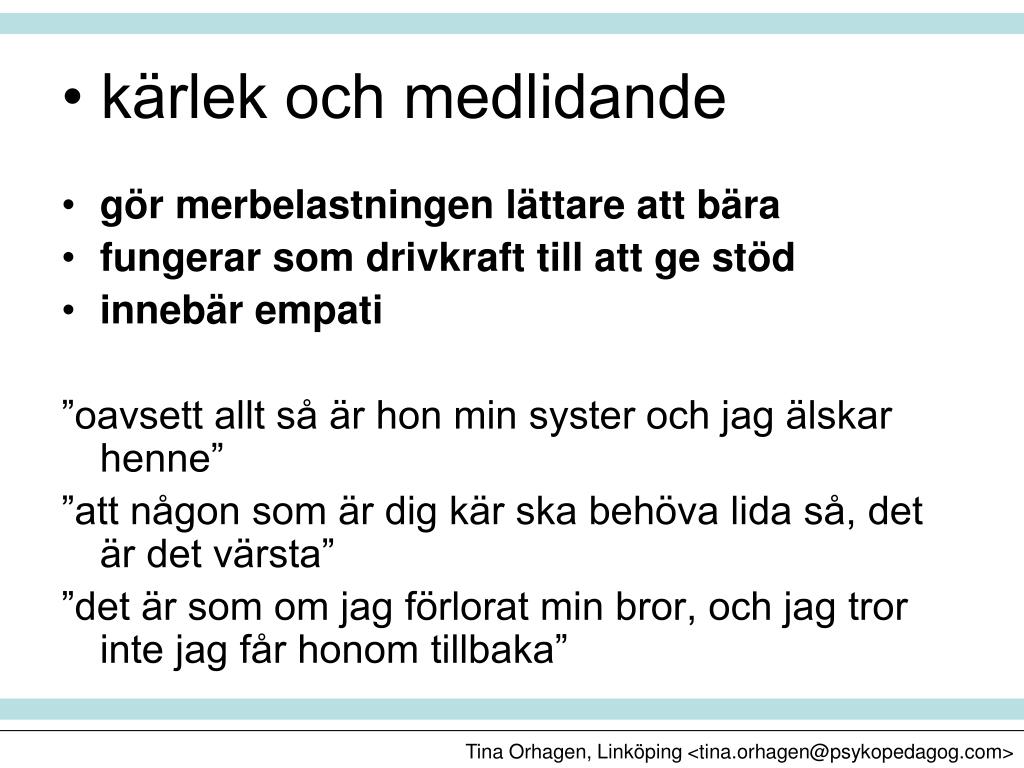 • kärlek och medlidande

• gör merbelastningen lättare att bära
• fungerar som drivkraft till att ge stöd
• innebär empati

”oavsett allt så är hon min syster och jag älskar henne”

”att någon som är dig kär ska behöva lida så, det är det värsta”

”det är som om jag förlorat min bror, och jag tror inte jag får honom tillbaka”

Tina Orhagen, Linköping <tina.orhagen@psykopedagog.com>